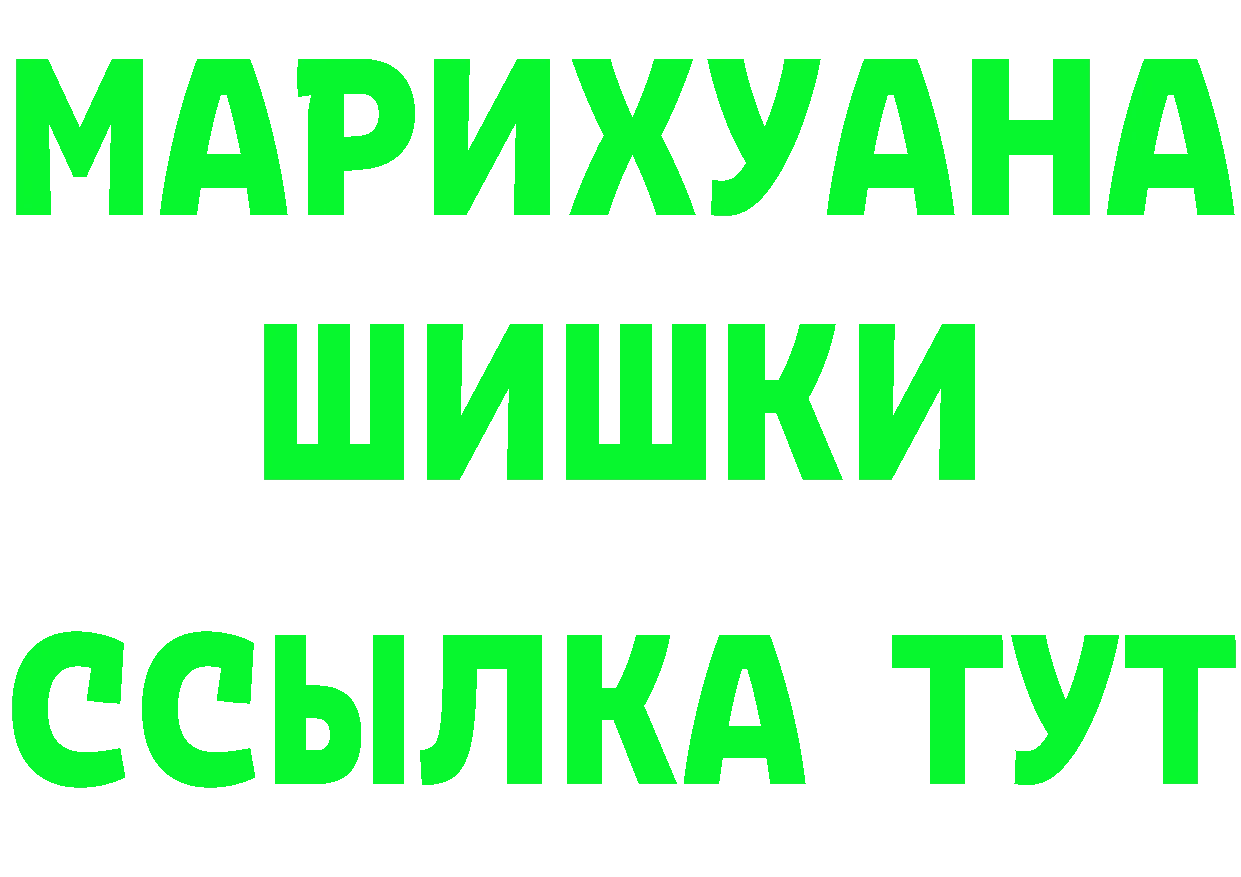 МАРИХУАНА
ШИШКИ
ССЫЛКА ТУТ